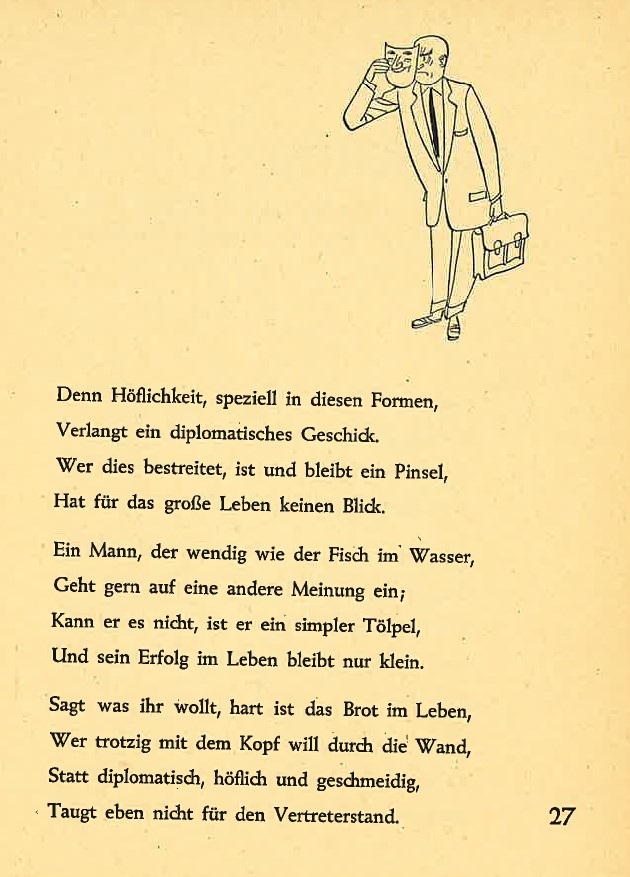 Denn Höflichkeit, speziell in diesen Formen,
Verlangt ein diplomatisches Geschick.
Wer dies bestreitet, ist und bleibt ein Pinsel,
Hat für das große Leben keinen Blick.

Ein Mann, der wendig wie der Fisch im Wasser,
Geht gern auf eine andere Meinung ein;
Kann er es nicht, ist er ein simpler Tölpel,
Und sein Erfolg im Leben bleibt nur klein.

Sagt was ihr wollt, hart ist das Brot im Leben,
Wer trotzig mit dem Kopf will durch die Wand,
Statt diplomatisch, höflich und geschmeidig,
Taugt eben nicht für den Vertreterstand.

27